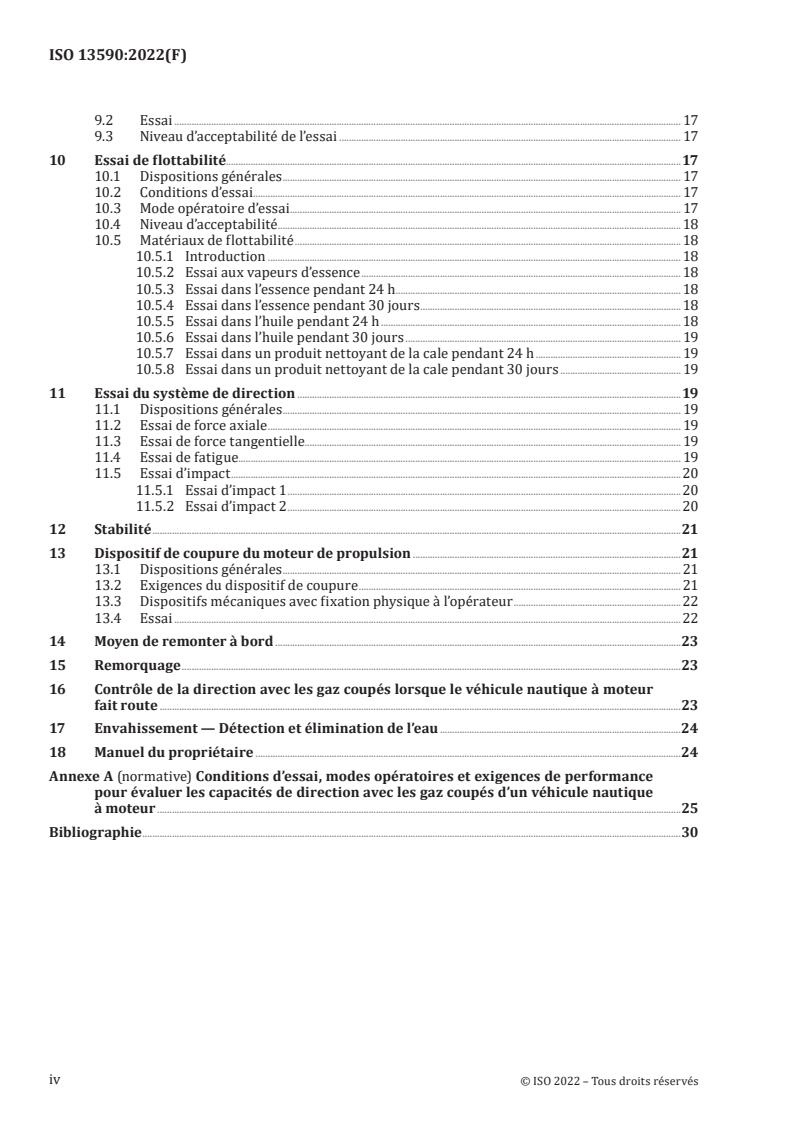 ISO 13590:2022(F)

9.2 Essai 17
9.3 Niveau d'acceptabilité de l'essai 17

10 Essai de flottabilité 17
10.1 Dispositions générales 17
10.2 Conditions d'essai 17
10.3 Mode opératoire d'essai 17
10.4 Niveau d'acceptabilité 18
10.5 Matériaux de flottabilité 18
10.5.1 Introduction 18
10.5.2 Essai aux vapeurs d'essence 18
10.5.3 Essai dans l'essence pendant 24 h 18
10.5.4 Essai dans l'essence pendant 30 jours 18
10.5.5 Essai dans l'huile pendant 24 h 18
10.5.6 Essai dans l'huile pendant 30 jours 19
10.5.7 Essai dans un produit nettoyant de la cale pendant 24 h 19
10.5.8 Essai dans un produit nettoyant de la cale pendant 30 jours 19

11 Essai du système de direction 19
11.1 Dispositions générales 19
11.2 Essai de force axiale 19
11.3 Essai de force tangentielle 19
11.4 Essai de fatigue 19
11.5 Essai d'impact 20
11.5.1 Essai d'impact 1 20
11.5.2 Essai d'impact 2 20

12 Stabilité 21

13 Dispositif de coupure du moteur de propulsion 21
13.1 Dispositions générales 21
13.2 Exigences du dispositif de coupure 21
13.3 Dispositifs mécaniques avec fixation physique à l'opérateur 22
13.4 Essai 22

14 Moyen de remonter à bord 23

15 Remorquage 23

16 Contrôle de la direction avec les gaz coupés lorsque le véhicule nautique à moteur fait route 23

17 Envahissement — Détection et élimination de l'eau 24

18 Manuel du propriétaire 24

Annexe A (normative) Conditions d'essai, modes opératoires et exigences de performance pour évaluer les capacités de direction avec les gaz coupés d'un véhicule nautique à moteur 25

Bibliographie 30

iv © ISO 2022 – Tous droits réservés